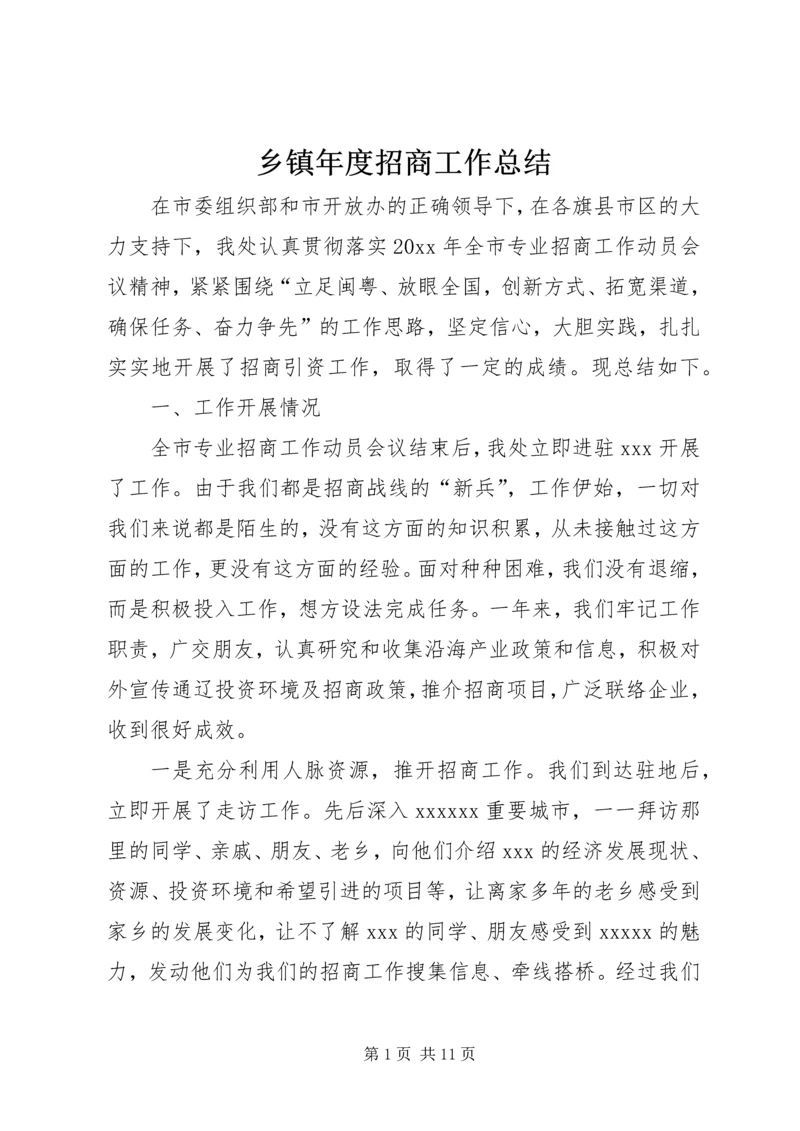 乡镇年度招商工作总结

在市委组织部和市开放办的正确领导下，在各旗县市区的大力支持下，我处认真贯彻落实20xx年全市专业招商工作动员会议精神，紧紧围绕“立足闽粤、放眼全国，创新方式、拓宽渠道，确保任务、奋力争先”的工作思路，坚定信心，大胆实践，扎扎实实地开展了招商引资工作，取得了一定的成绩。现总结如下。

一、工作开展情况

全市专业招商工作动员会议结束后，我处立即进驻xxx开展了工作。由于我们都是招商战线的“新兵”，工作伊始，一切对我们来说都是陌生的，没有这方面的知识积累，从未接触过这方面的工作，更没有这方面的经验。面对种种困难，我们没有退缩，而是积极投入工作，想方设法完成任务。一年来，我们牢记工作职责，广交朋友，认真研究和收集沿海产业政策和信息，积极对外宣传通辽投资环境及招商政策，推介招商项目，广泛联络企业，收到很好成效。

一是充分利用人脉资源，推开招商工作。我们到达驻地后，立即开展了走访工作。先后深入xxxxxx重要城市，一一拜访那里的同学、亲戚、朋友、老乡，向他们介绍xxx的经济发展现状、资源、投资环境和希望引进的项目等，让离家多年的老乡感受到家乡的发展变化，让不了解xxx的同学、朋友感受到xxxxx的魅力，发动他们为我们的招商工作搜集信息、牵线搭桥。经过我们

第1页 共11页